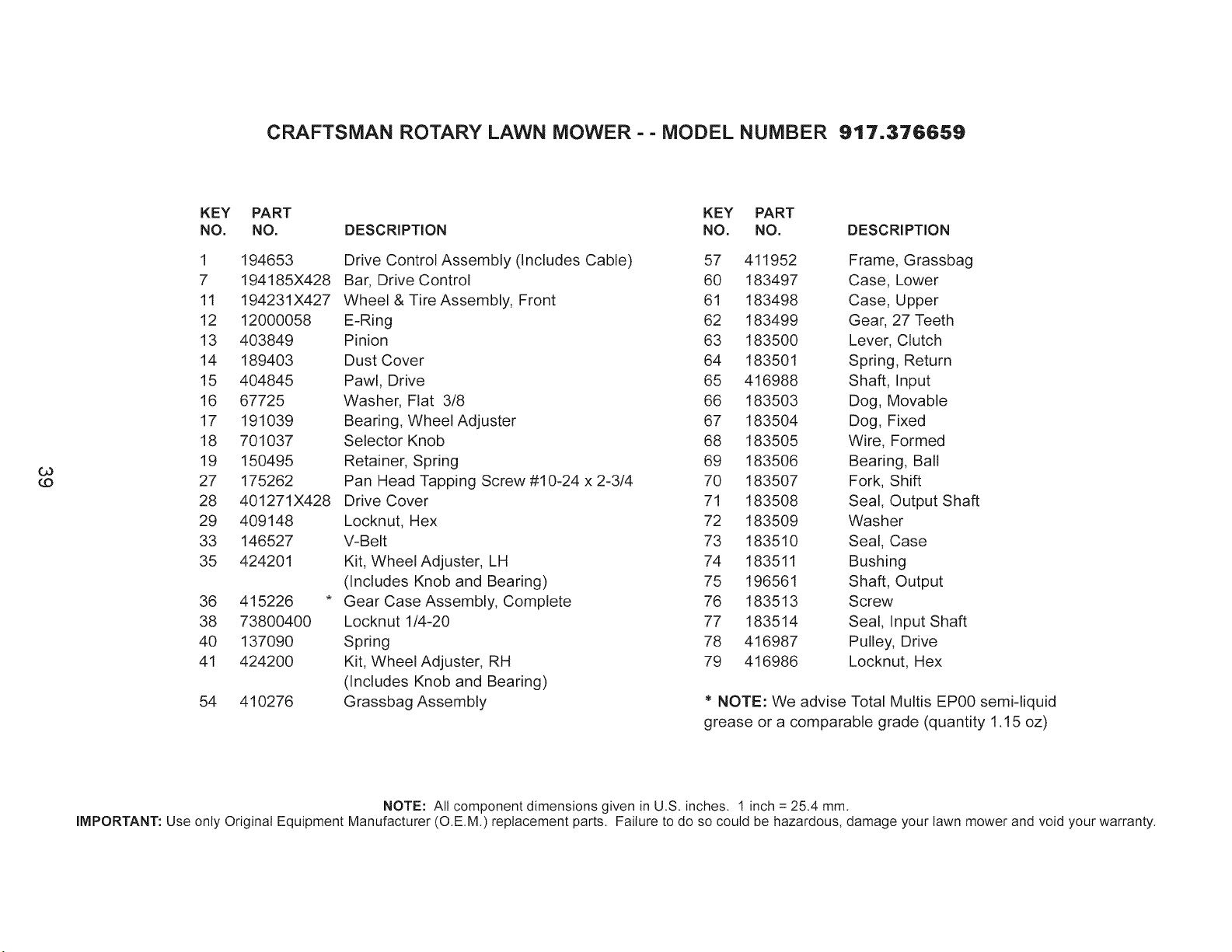 CRAFTSMAN ROTARY LAWN MOWER - - MODEL NUMBER 917.376659

| KEY NO. | PART NO. | DESCRIPTION |
|---|---|---|
| 1 | 194653 | Drive Control Assembly (Includes Cable) |
| 7 | 194185X428 | Bar, Drive Control |
| 11 | 194231X427 | Wheel & Tire Assembly, Front |
| 12 | 12000058 | E-Ring |
| 13 | 403849 | Pinion |
| 14 | 189403 | Dust Cover |
| 15 | 404845 | Pawl, Drive |
| 16 | 67725 | Washer, Flat 3/8 |
| 17 | 191039 | Bearing, Wheel Adjuster |
| 18 | 701037 | Selector Knob |
| 19 | 150495 | Retainer, Spring |
| 27 | 175262 | Pan Head Tapping Screw #10-24 x 2-3/4 |
| 28 | 401271X428 | Drive Cover |
| 29 | 409148 | Locknut, Hex |
| 33 | 146527 | V-Belt |
| 35 | 424201 | Kit, Wheel Adjuster, LH (Includes Knob and Bearing) |
| 36 | 415226 * | Gear Case Assembly, Complete |
| 38 | 73800400 | Locknut 1/4-20 |
| 40 | 137090 | Spring |
| 41 | 424200 | Kit, Wheel Adjuster, RH (Includes Knob and Bearing) |
| 54 | 410276 | Grassbag Assembly |

| KEY NO. | PART NO. | DESCRIPTION |
|---|---|---|
| 57 | 411952 | Frame, Grassbag |
| 60 | 183497 | Case, Lower |
| 61 | 183498 | Case, Upper |
| 62 | 183499 | Gear, 27 Teeth |
| 63 | 183500 | Lever, Clutch |
| 64 | 183501 | Spring, Return |
| 65 | 416988 | Shaft, Input |
| 66 | 183503 | Dog, Movable |
| 67 | 183504 | Dog, Fixed |
| 68 | 183505 | Wire, Formed |
| 69 | 183506 | Bearing, Ball |
| 70 | 183507 | Fork, Shift |
| 71 | 183508 | Seal, Output Shaft |
| 72 | 183509 | Washer |
| 73 | 183510 | Seal, Case |
| 74 | 183511 | Bushing |
| 75 | 196561 | Shaft, Output |
| 76 | 183513 | Screw |
| 77 | 183514 | Seal, Input Shaft |
| 78 | 416987 | Pulley, Drive |
| 79 | 416986 | Locknut, Hex |

* NOTE: We advise Total Multis EP00 semi-liquid grease or a comparable grade (quantity 1.15 oz)

39

NOTE: All component dimensions given in U.S. inches. 1 inch = 25.4 mm.
IMPORTANT: Use only Original Equipment Manufacturer (O.E.M.) replacement parts. Failure to do so could be hazardous, damage your lawn mower and void your warranty.